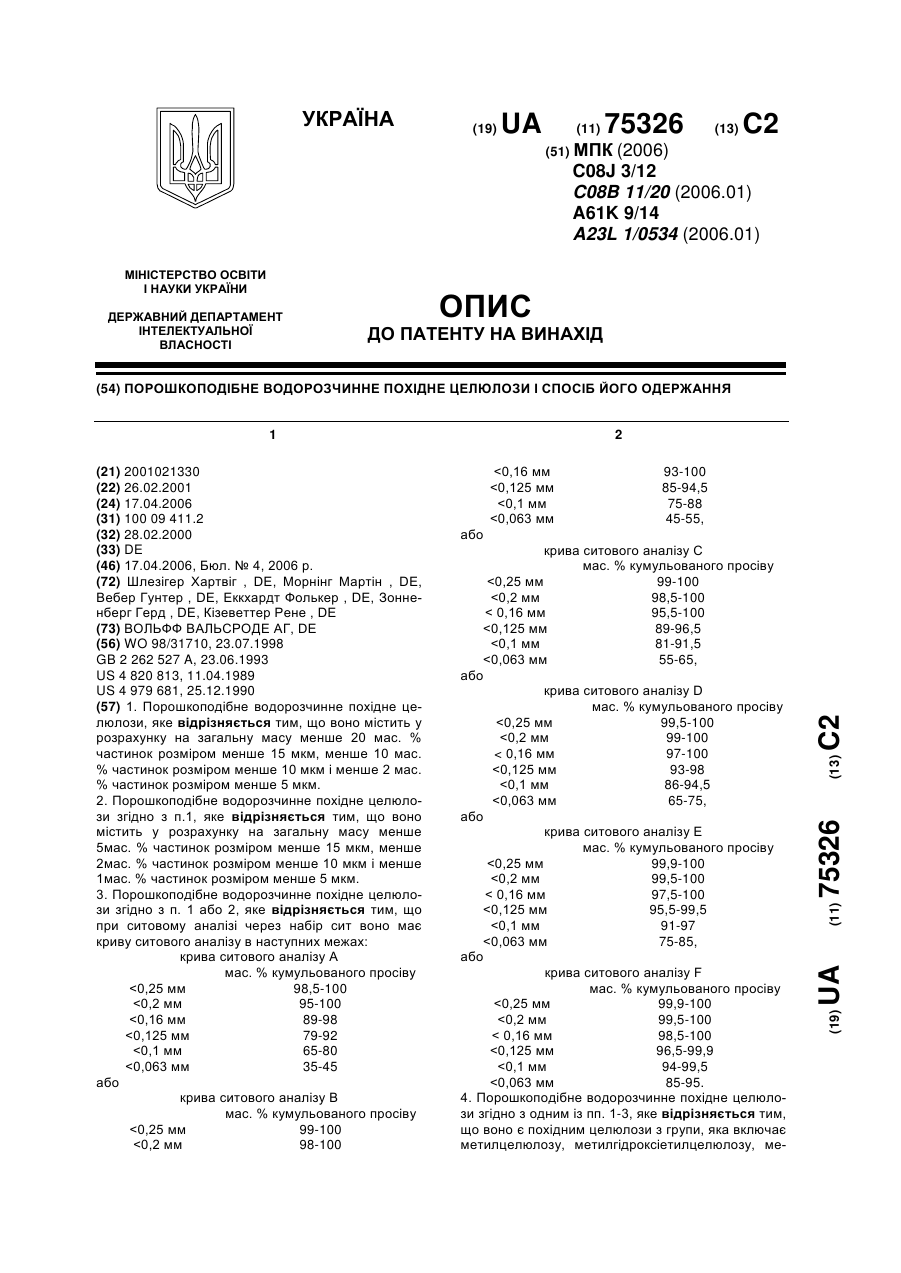 УКРАЇНА

(19) UA (11) 75326 (13) C2

(51) МПК (2006)
C08J 3/12
C08B 11/20 (2006.01)
A61K 9/14
A23L 1/0534 (2006.01)

МІНІСТЕРСТВО ОСВІТИ І НАУКИ УКРАЇНИ

ДЕРЖАВНИЙ ДЕПАРТАМЕНТ ІНТЕЛЕКТУАЛЬНОЇ ВЛАСНОСТІ

ОПИС
ДО ПАТЕНТУ НА ВИНАХІД

(54) ПОРОШКОПОДІБНЕ ВОДОРОЗЧИННЕ ПОХІДНЕ ЦЕЛЮЛОЗИ І СПОСІБ ЙОГО ОДЕРЖАННЯ

1

(21) 2001021330
(22) 26.02.2001
(24) 17.04.2006
(31) 100 09 411.2
(32) 28.02.2000
(33) DE
(46) 17.04.2006, Бюл. № 4, 2006 р.
(72) Шлезігер Хартвіг , DE, Морнінг Мартін , DE, Вебер Гунтер , DE, Еккхардт Фолькер , DE, Зонненберг Герд , DE, Кізеветтер Рене , DE
(73) ВОЛЬФФ ВАЛЬСРОДЕ АГ, DE
(56) WO 98/31710, 23.07.1998
GB 2 262 527 A, 23.06.1993
US 4 820 813, 11.04.1989
US 4 979 681, 25.12.1990
(57) 1. Порошкоподібне водорозчинне похідне целюлози, яке відрізняється тим, що воно містить у розрахунку на загальну масу менше 20 мас. % частинок розміром менше 15 мкм, менше 10 мас. % частинок розміром менше 10 мкм і менше 2 мас. % частинок розміром менше 5 мкм.
2. Порошкоподібне водорозчинне похідне целюлози згідно з п.1, яке відрізняється тим, що воно містить у розрахунку на загальну масу менше 5мас. % частинок розміром менше 15 мкм, менше 2мас. % частинок розміром менше 10 мкм і менше 1мас. % частинок розміром менше 5 мкм.
3. Порошкоподібне водорозчинне похідне целюлози згідно з п. 1 або 2, яке відрізняється тим, що при ситовому аналізі через набір сит воно має криву ситового аналізу в наступних межах:
крива ситового аналізу А

| | мас. % кумульованого просіву |
|---|---|
| <0,25 мм | 98,5-100 |
| <0,2 мм | 95-100 |
| <0,16 мм | 89-98 |
| <0,125 мм | 79-92 |
| <0,1 мм | 65-80 |
| <0,063 мм | 35-45 |

або
крива ситового аналізу В

| | мас. % кумульованого просіву |
|---|---|
| <0,25 мм | 99-100 |
| <0,2 мм | 98-100 |

2

| | |
|---|---|
| <0,16 мм | 93-100 |
| <0,125 мм | 85-94,5 |
| <0,1 мм | 75-88 |
| <0,063 мм | 45-55, |

або
крива ситового аналізу С

| | мас. % кумульованого просіву |
|---|---|
| <0,25 мм | 99-100 |
| <0,2 мм | 98,5-100 |
| < 0,16 мм | 95,5-100 |
| <0,125 мм | 89-96,5 |
| <0,1 мм | 81-91,5 |
| <0,063 мм | 55-65, |

або
крива ситового аналізу D

| | мас. % кумульованого просіву |
|---|---|
| <0,25 мм | 99,5-100 |
| <0,2 мм | 99-100 |
| < 0,16 мм | 97-100 |
| <0,125 мм | 93-98 |
| <0,1 мм | 86-94,5 |
| <0,063 мм | 65-75, |

або
крива ситового аналізу Е

| | мас. % кумульованого просіву |
|---|---|
| <0,25 мм | 99,9-100 |
| <0,2 мм | 99,5-100 |
| < 0,16 мм | 97,5-100 |
| <0,125 мм | 95,5-99,5 |
| <0,1 мм | 91-97 |
| <0,063 мм | 75-85, |

або
крива ситового аналізу F

| | мас. % кумульованого просіву |
|---|---|
| <0,25 мм | 99,9-100 |
| <0,2 мм | 99,5-100 |
| < 0,16 мм | 98,5-100 |
| <0,125 мм | 96,5-99,9 |
| <0,1 мм | 94-99,5 |
| <0,063 мм | 85-95. |

4. Порошкоподібне водорозчинне похідне целюлози згідно з одним із пп. 1-3, яке відрізняється тим, що воно є похідним целюлози з групи, яка включає метилцелюлозу, метилгідроксіетилцелюлозу, ме-

(19) UA (11) 75326 (13) C2